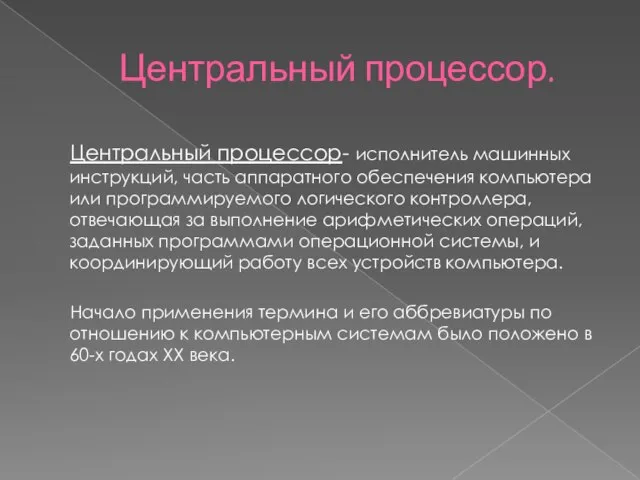 Центральный процессор.

Центральный процессор- исполнитель машинных инструкций, часть аппаратного обеспечения компьютера или программируемого логического контроллера, отвечающая за выполнение арифметических операций, заданных программами операционной системы, и координирующий работу всех устройств компьютера.

Начало применения термина и его аббревиатуры по отношению к компьютерным системам было положено в 60-х годах XX века.